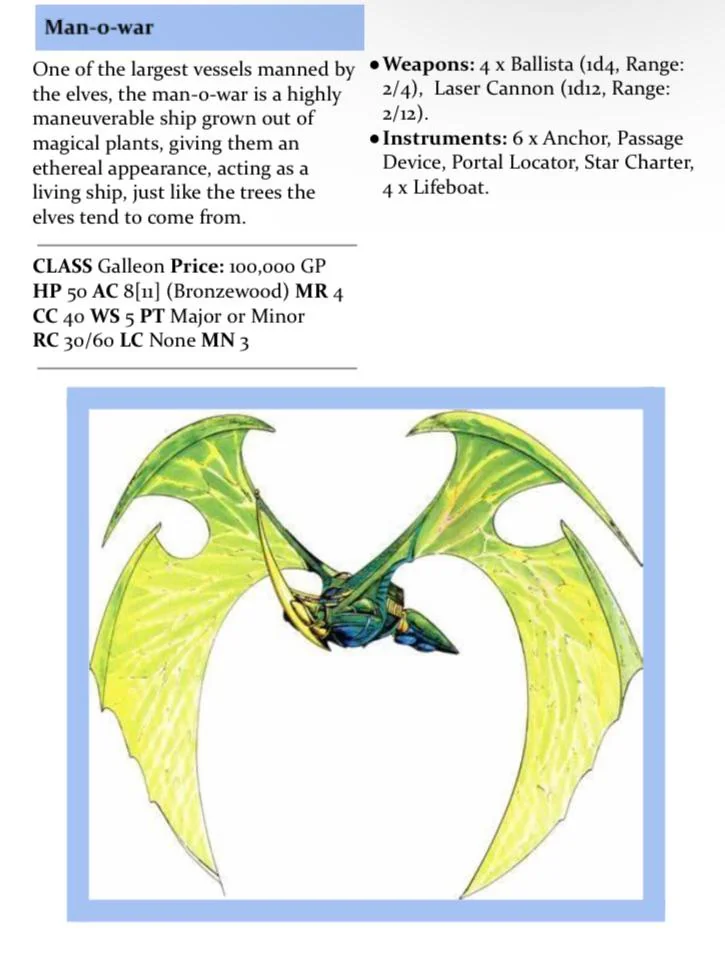 Man-o-war

One of the largest vessels manned by the elves, the man-o-war is a highly maneuverable ship grown out of magical plants, giving them an ethereal appearance, acting as a living ship, just like the trees the elves tend to come from.

CLASS Galleon Price: 100,000 GP
HP 50 AC 8[11] (Bronzewood) MR 4
CC 40 WS 5 PT Major or Minor
RC 30/60 LC None MN 3

• Weapons: 4 x Ballista (1d4, Range: 2/4), Laser Cannon (1d12, Range: 2/12).
• Instruments: 6 x Anchor, Passage Device, Portal Locator, Star Charter, 4 x Lifeboat.